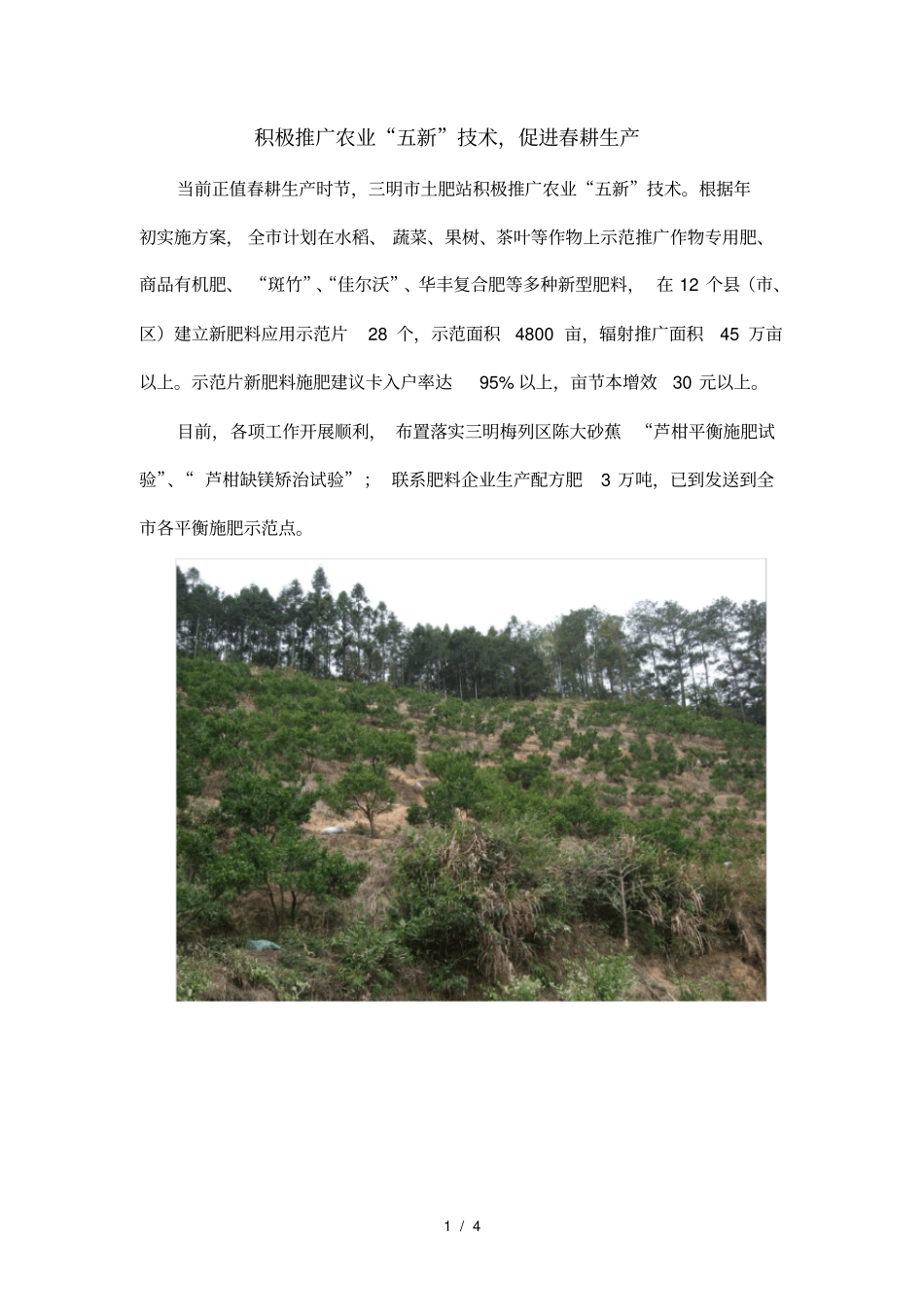 积极推广农业“五新”技术，促进春耕生产

当前正值春耕生产时节，三明市土肥站积极推广农业“五新”技术。根据年初实施方案，全市计划在水稻、蔬菜、果树、茶叶等作物上示范推广作物专用肥、商品有机肥、“斑竹”、“佳尔沃”、华丰复合肥等多种新型肥料，在 12 个县（市、区）建立新肥料应用示范片 28 个，示范面积 4800 亩，辐射推广面积 45 万亩以上。示范片新肥料施肥建议卡入户率达 95% 以上，亩节本增效 30 元以上。

目前，各项工作开展顺利，布置落实三明梅列区陈大砂蕉“芦柑平衡施肥试验”、“芦柑缺镁矫治试验”；联系肥料企业生产配方肥 3 万吨，已到发送到全市各平衡施肥示范点。

1 / 4